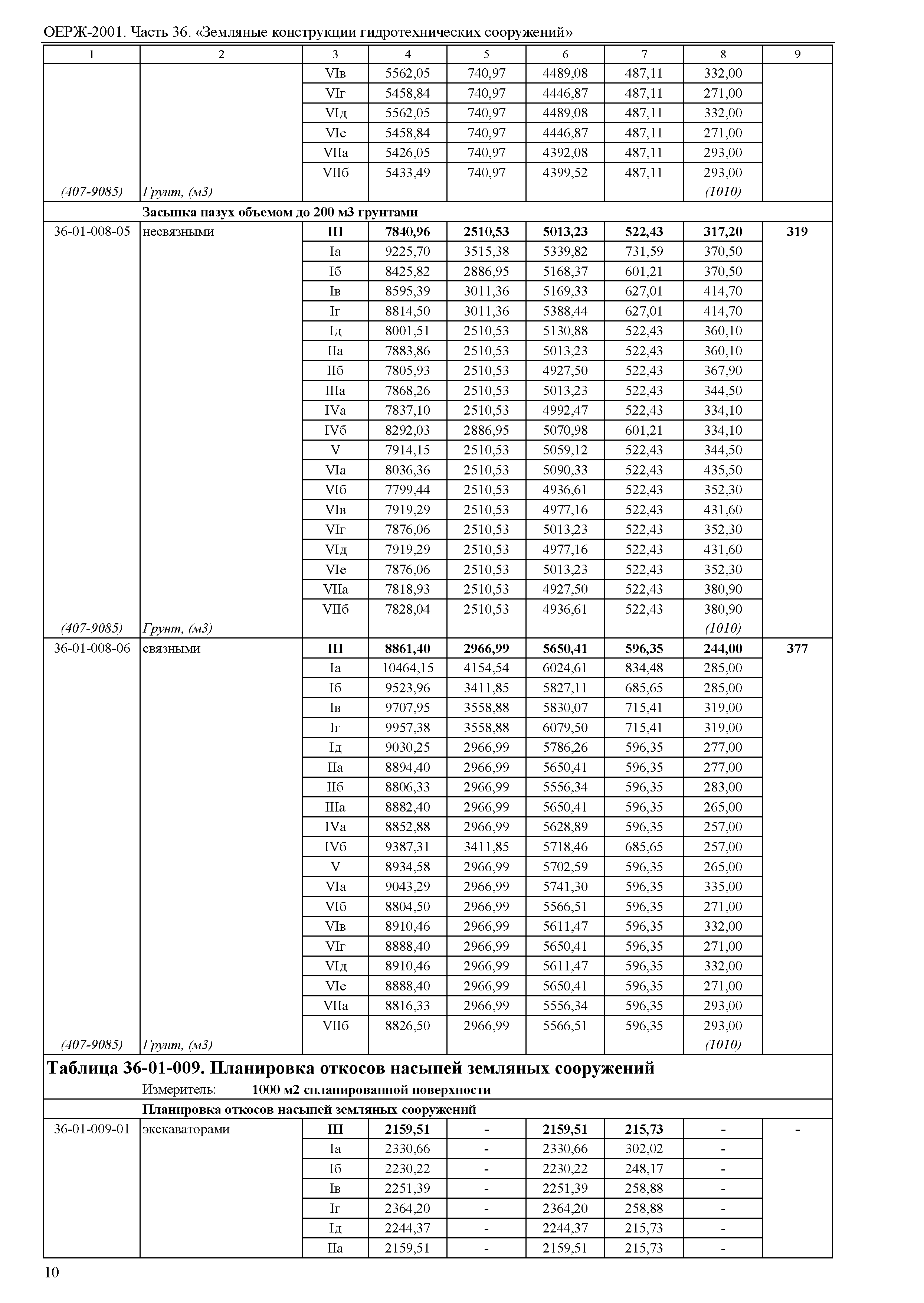 ОЕРЖ-2001. Часть 36. «Земляные конструкции гидротехнических сооружений»

| 1 | 2 | 3 | 4 | 5 | 6 | 7 | 8 | 9 |
|---|---|---|---|---|---|---|---|---|
| | | VIв | 5562,05 | 740,97 | 4489,08 | 487,11 | 332,00 | |
| | | VIг | 5458,84 | 740,97 | 4446,87 | 487,11 | 271,00 | |
| | | VIд | 5562,05 | 740,97 | 4489,08 | 487,11 | 332,00 | |
| | | VIе | 5458,84 | 740,97 | 4446,87 | 487,11 | 271,00 | |
| | | VIIа | 5426,05 | 740,97 | 4392,08 | 487,11 | 293,00 | |
| | | VIIб | 5433,49 | 740,97 | 4399,52 | 487,11 | 293,00 | |
| (407-9085) | Грунт, (м3) | | | | | | (1010) | |
| | Засыпка пазух объемом до 200 м3 грунтами | | | | | | | |
| 36-01-008-05 | несвязными | III | 7840,96 | 2510,53 | 5013,23 | 522,43 | 317,20 | 319 |
| | | Iа | 9225,70 | 3515,38 | 5339,82 | 731,59 | 370,50 | |
| | | Iб | 8425,82 | 2886,95 | 5168,37 | 601,21 | 370,50 | |
| | | Iв | 8595,39 | 3011,36 | 5169,33 | 627,01 | 414,70 | |
| | | Iг | 8814,50 | 3011,36 | 5388,44 | 627,01 | 414,70 | |
| | | Iд | 8001,51 | 2510,53 | 5130,88 | 522,43 | 360,10 | |
| | | IIа | 7883,86 | 2510,53 | 5013,23 | 522,43 | 360,10 | |
| | | IIб | 7805,93 | 2510,53 | 4927,50 | 522,43 | 367,90 | |
| | | IIIа | 7868,26 | 2510,53 | 5013,23 | 522,43 | 344,50 | |
| | | IVа | 7837,10 | 2510,53 | 4992,47 | 522,43 | 334,10 | |
| | | IVб | 8292,03 | 2886,95 | 5070,98 | 601,21 | 334,10 | |
| | | V | 7914,15 | 2510,53 | 5059,12 | 522,43 | 344,50 | |
| | | VIа | 8036,36 | 2510,53 | 5090,33 | 522,43 | 435,50 | |
| | | VIб | 7799,44 | 2510,53 | 4936,61 | 522,43 | 352,30 | |
| | | VIв | 7919,29 | 2510,53 | 4977,16 | 522,43 | 431,60 | |
| | | VIг | 7876,06 | 2510,53 | 5013,23 | 522,43 | 352,30 | |
| | | VIд | 7919,29 | 2510,53 | 4977,16 | 522,43 | 431,60 | |
| | | VIе | 7876,06 | 2510,53 | 5013,23 | 522,43 | 352,30 | |
| | | VIIа | 7818,93 | 2510,53 | 4927,50 | 522,43 | 380,90 | |
| | | VIIб | 7828,04 | 2510,53 | 4936,61 | 522,43 | 380,90 | |
| (407-9085) | Грунт, (м3) | | | | | | (1010) | |
| 36-01-008-06 | связными | III | 8861,40 | 2966,99 | 5650,41 | 596,35 | 244,00 | 377 |
| | | Iа | 10464,15 | 4154,54 | 6024,61 | 834,48 | 285,00 | |
| | | Iб | 9523,96 | 3411,85 | 5827,11 | 685,65 | 285,00 | |
| | | Iв | 9707,95 | 3558,88 | 5830,07 | 715,41 | 319,00 | |
| | | Iг | 9957,38 | 3558,88 | 6079,50 | 715,41 | 319,00 | |
| | | Iд | 9030,25 | 2966,99 | 5786,26 | 596,35 | 277,00 | |
| | | IIа | 8894,40 | 2966,99 | 5650,41 | 596,35 | 277,00 | |
| | | IIб | 8806,33 | 2966,99 | 5556,34 | 596,35 | 283,00 | |
| | | IIIа | 8882,40 | 2966,99 | 5650,41 | 596,35 | 265,00 | |
| | | IVа | 8852,88 | 2966,99 | 5628,89 | 596,35 | 257,00 | |
| | | IVб | 9387,31 | 3411,85 | 5718,46 | 685,65 | 257,00 | |
| | | V | 8934,58 | 2966,99 | 5702,59 | 596,35 | 265,00 | |
| | | VIа | 9043,29 | 2966,99 | 5741,30 | 596,35 | 335,00 | |
| | | VIб | 8804,50 | 2966,99 | 5566,51 | 596,35 | 271,00 | |
| | | VIв | 8910,46 | 2966,99 | 5611,47 | 596,35 | 332,00 | |
| | | VIг | 8888,40 | 2966,99 | 5650,41 | 596,35 | 271,00 | |
| | | VIд | 8910,46 | 2966,99 | 5611,47 | 596,35 | 332,00 | |
| | | VIе | 8888,40 | 2966,99 | 5650,41 | 596,35 | 271,00 | |
| | | VIIа | 8816,33 | 2966,99 | 5556,34 | 596,35 | 293,00 | |
| | | VIIб | 8826,50 | 2966,99 | 5566,51 | 596,35 | 293,00 | |
| (407-9085) | Грунт, (м3) | | | | | | (1010) | |

Таблица 36-01-009. Планировка откосов насыпей земляных сооружений

Измеритель: 1000 м2 спланированной поверхности

| | | | | | | | | |
|---|---|---|---|---|---|---|---|---|
| | Планировка откосов насыпей земляных сооружений | | | | | | | |
| 36-01-009-01 | экскаваторами | III | 2159,51 | - | 2159,51 | 215,73 | - | - |
| | | Iа | 2330,66 | - | 2330,66 | 302,02 | - | |
| | | Iб | 2230,22 | - | 2230,22 | 248,17 | - | |
| | | Iв | 2251,39 | - | 2251,39 | 258,88 | - | |
| | | Iг | 2364,20 | - | 2364,20 | 258,88 | - | |
| | | Iд | 2244,37 | - | 2244,37 | 215,73 | - | |
| | | IIа | 2159,51 | - | 2159,51 | 215,73 | - | |

10